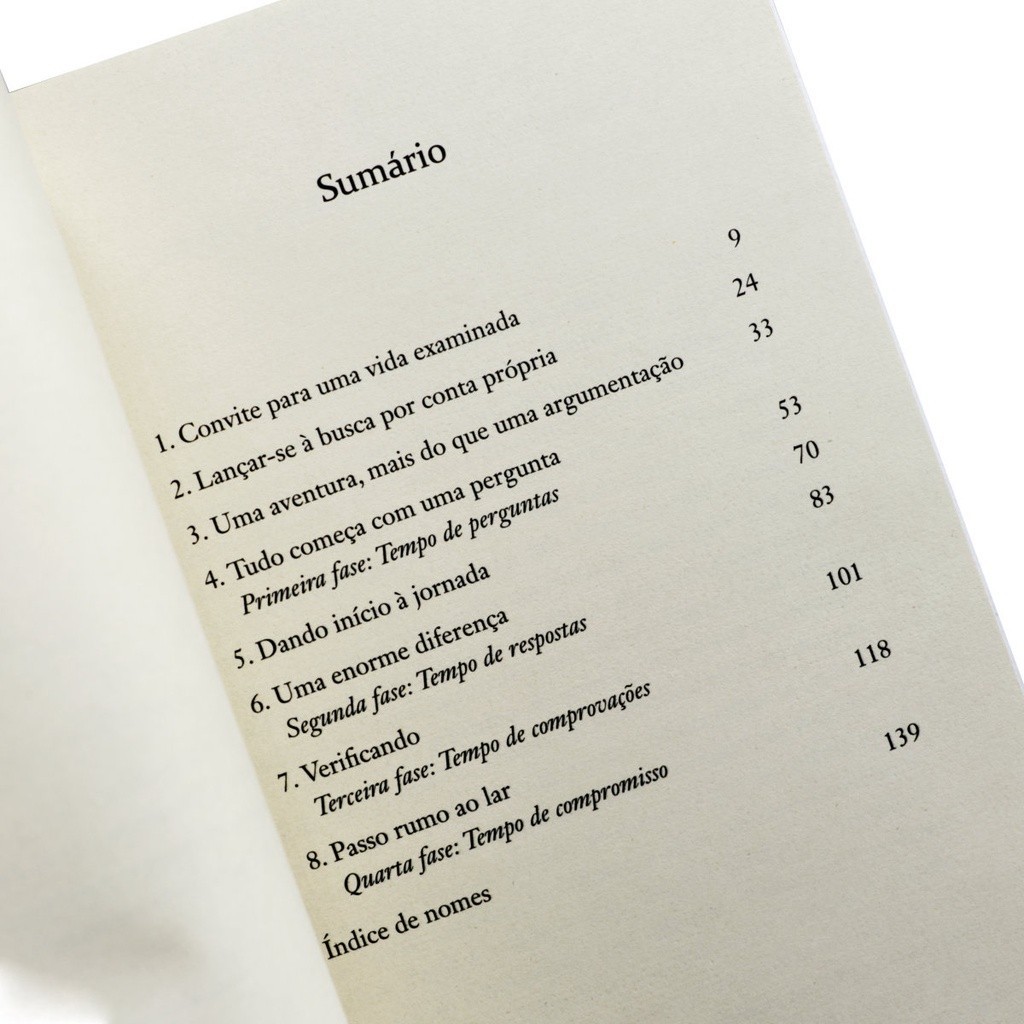 Sumário

1. Convite para uma vida examinada 9
2. Lançar-se à busca por conta própria 24
3. Uma aventura, mais do que uma argumentação 33
4. Tudo começa com uma pergunta 53
Primeira fase: Tempo de perguntas
5. Dando início à jornada 70
6. Uma enorme diferença 83
Segunda fase: Tempo de respostas
7. Verificando 101
Terceira fase: Tempo de comprovações
8. Passo rumo ao lar 118
Quarta fase: Tempo de compromisso
Índice de nomes 139